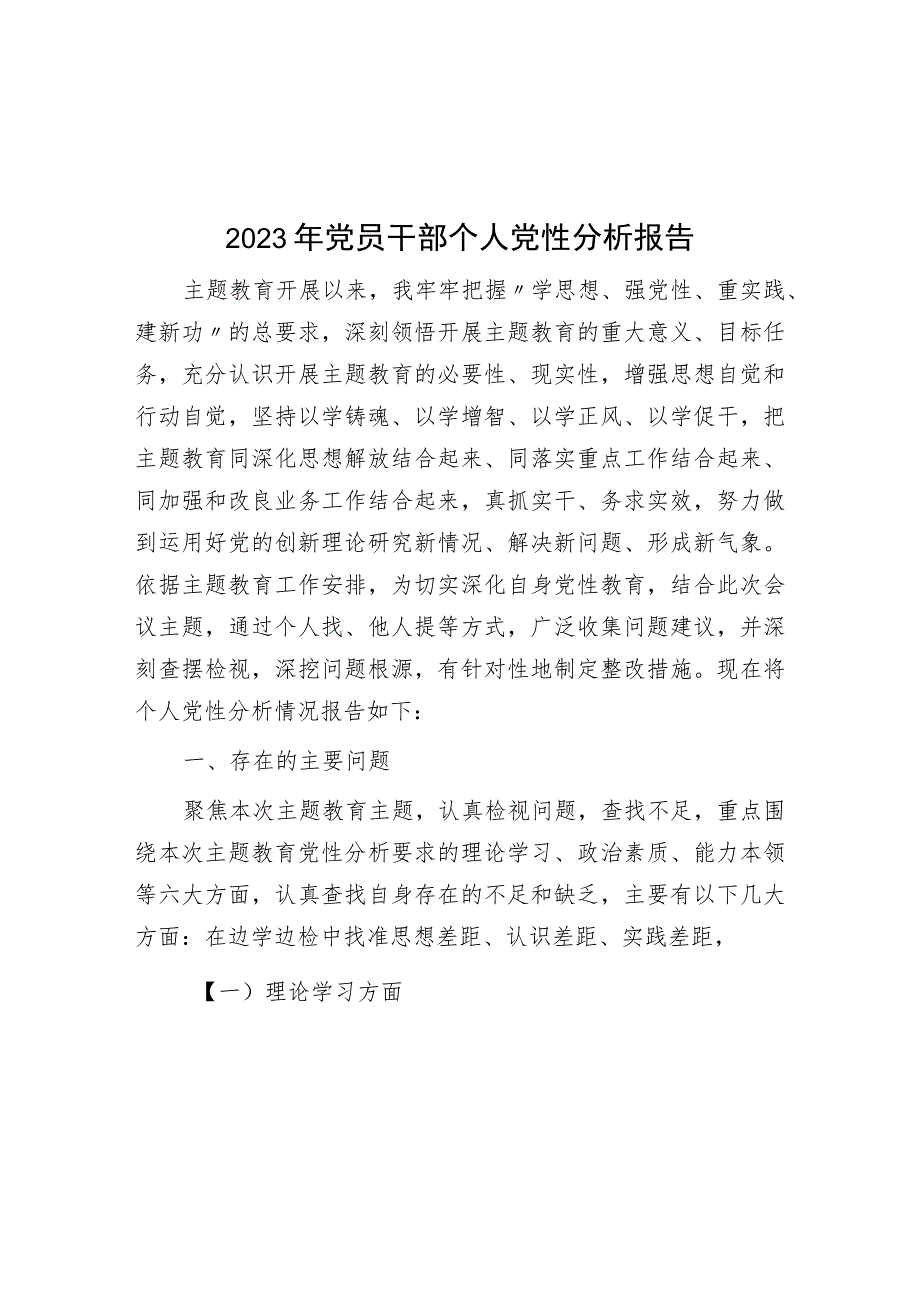 2023年党员干部个人党性分析报告

主题教育开展以来，我牢牢把握〃学思想、强党性、重实践、建新功〃的总要求，深刻领悟开展主题教育的重大意义、目标任务，充分认识开展主题教育的必要性、现实性，增强思想自觉和行动自觉，坚持以学铸魂、以学增智、以学正风、以学促干，把主题教育同深化思想解放结合起来、同落实重点工作结合起来、同加强和改良业务工作结合起来，真抓实干、务求实效，努力做到运用好党的创新理论研究新情况、解决新问题、形成新气象。依据主题教育工作安排，为切实深化自身党性教育，结合此次会议主题，通过个人找、他人提等方式，广泛收集问题建议，并深刻查摆检视，深挖问题根源，有针对性地制定整改措施。现在将个人党性分析情况报告如下：

一、存在的主要问题

聚焦本次主题教育主题，认真检视问题，查找不足，重点围绕本次主题教育党性分析要求的理论学习、政治素质、能力本领等六大方面，认真查找自身存在的不足和缺乏，主要有以下几大方面：在边学边检中找准思想差距、认识差距、实践差距，

【一）理论学习方面